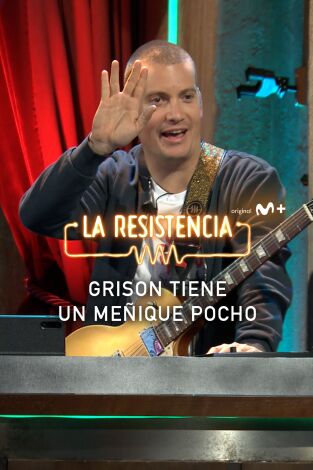 original M+

LA RESISTENCIA

GRISON TIENE
UN MEÑIQUE POCHO